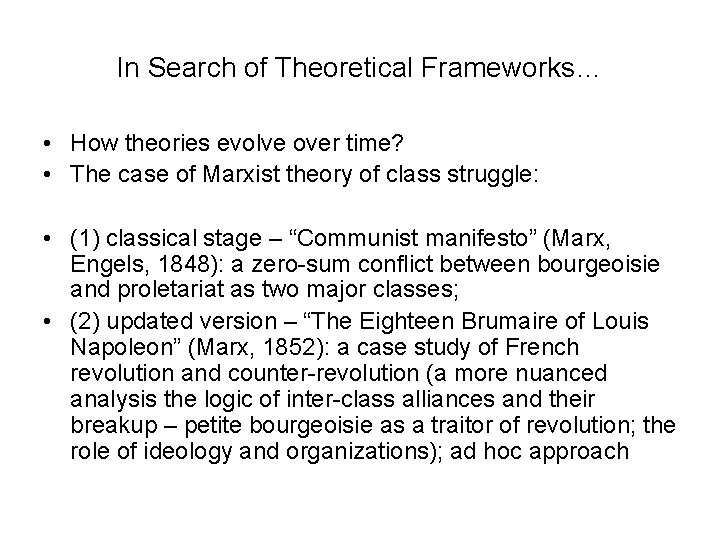 In Search of Theoretical Frameworks…

• How theories evolve over time?
• The case of Marxist theory of class struggle:

• (1) classical stage – “Communist manifesto” (Marx, Engels, 1848): a zero-sum conflict between bourgeoisie and proletariat as two major classes;
• (2) updated version – “The Eighteen Brumaire of Louis Napoleon” (Marx, 1852): a case study of French revolution and counter-revolution (a more nuanced analysis the logic of inter-class alliances and their breakup – petite bourgeoisie as a traitor of revolution; the role of ideology and organizations); ad hoc approach